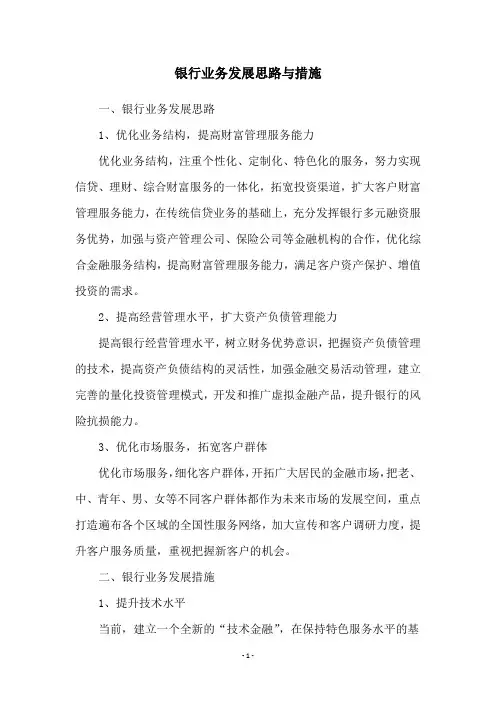 银行业务发展思路与措施

一、银行业务发展思路

1、优化业务结构，提高财富管理服务能力

优化业务结构，注重个性化、定制化、特色化的服务，努力实现信贷、理财、综合财富服务的一体化，拓宽投资渠道，扩大客户财富管理服务能力，在传统信贷业务的基础上，充分发挥银行多元融资服务优势，加强与资产管理公司、保险公司等金融机构的合作，优化综合金融服务结构，提高财富管理服务能力，满足客户资产保护、增值投资的需求。

2、提高经营管理水平，扩大资产负债管理能力

提高银行经营管理水平，树立财务优势意识，把握资产负债管理的技术，提高资产负债结构的灵活性，加强金融交易活动管理，建立完善的量化投资管理模式，开发和推广虚拟金融产品，提升银行的风险抗损能力。

3、优化市场服务，拓宽客户群体

优化市场服务，细化客户群体，开拓广大居民的金融市场，把老、中、青年、男、女等不同客户群体都作为未来市场的发展空间，重点打造遍布各个区域的全国性服务网络，加大宣传和客户调研力度，提升客户服务质量，重视把握新客户的机会。

二、银行业务发展措施

1、提升技术水平

当前，建立一个全新的“技术金融”，在保持特色服务水平的基

- 1 -